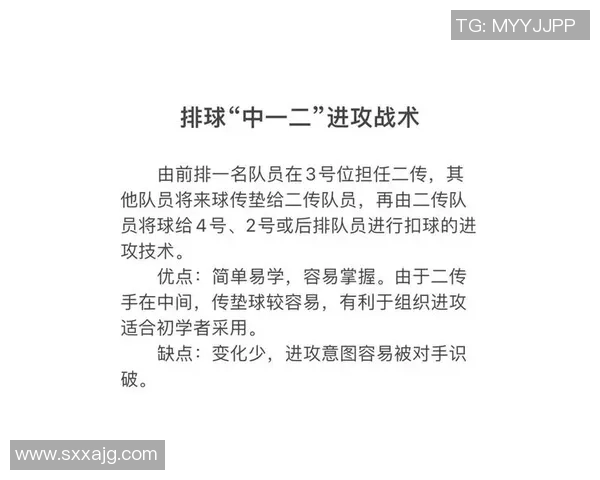 TG: MYYJJPP

排球“中一二”进攻战术

由前排一名队员在3号位担任二传，其他队员将来球传垫给二传队员，再由二传队员将球给4号、2号或后排队员进行扣球的进攻技术。

优点：简单易学，容易掌握。由于二传手在中间，传垫球较容易，有利于组织进攻适合初学者采用。

缺点：变化少，进攻意图容易被对手识破。

www.sxxajg.com